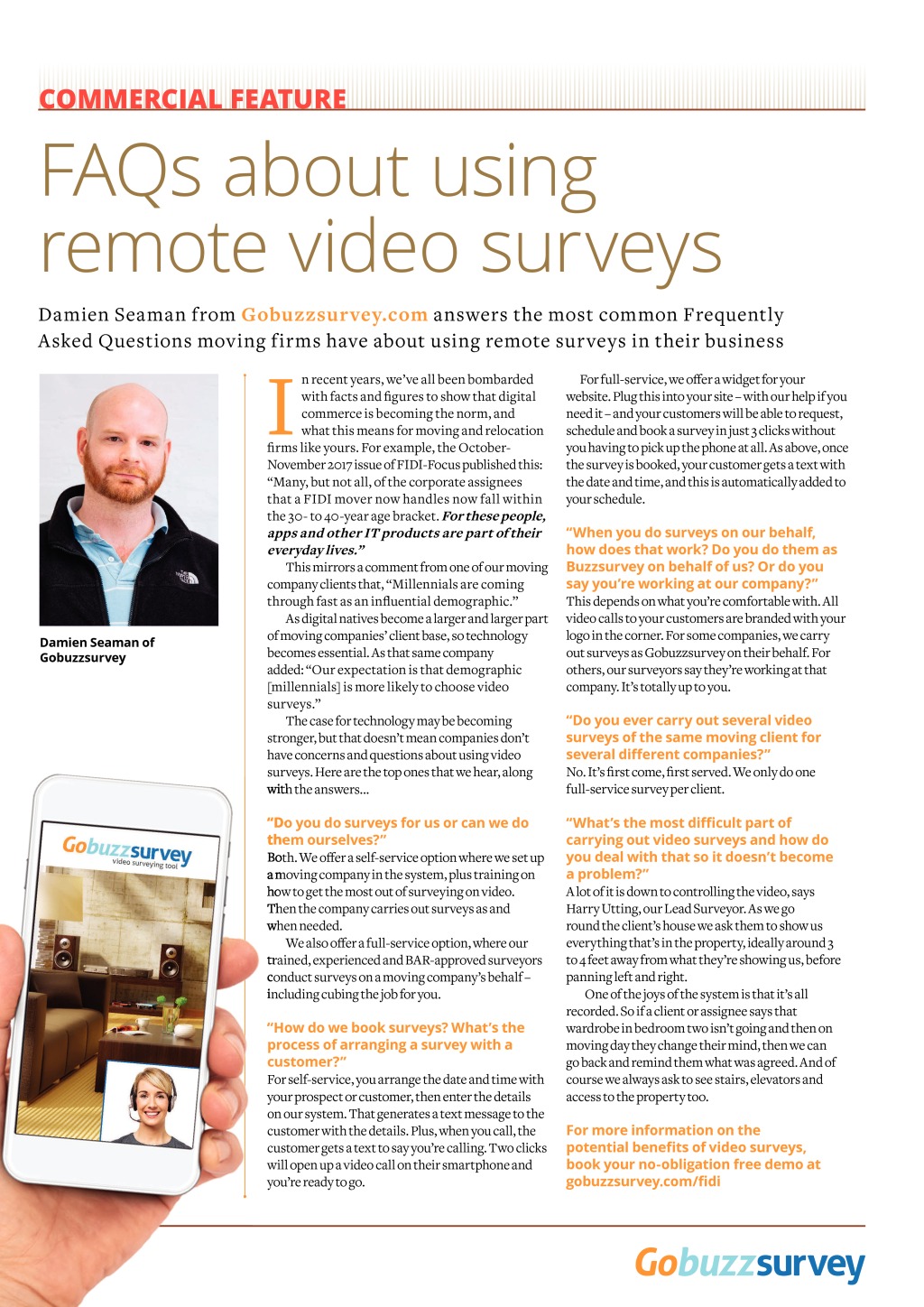 COMMERCIAL FEATURE

FAQs about using remote video surveys

Damien Seaman from Gobuzzsurvey.com answers the most common Frequently Asked Questions moving firms have about using remote surveys in their business

Damien Seaman of Gobuzzsurvey

Gobuzzsurvey video surveying tool

In recent years, we've all been bombarded with facts and figures to show that digital commerce is becoming the norm, and what this means for moving and relocation firms like yours. For example, the October-November 2017 issue of FIDI-Focus published this: "Many, but not all, of the corporate assignees that a FIDI mover now handles now fall within the 30- to 40-year age bracket. For these people, apps and other IT products are part of their everyday lives."

This mirrors a comment from one of our moving company clients that, "Millennials are coming through fast as an influential demographic."

As digital natives become a larger and larger part of moving companies' client base, so technology becomes essential. As that same company added: "Our expectation is that demographic [millennials] is more likely to choose video surveys."

The case for technology may be becoming stronger, but that doesn't mean companies don't have concerns and questions about using video surveys. Here are the top ones that we hear, along with the answers...

"Do you do surveys for us or can we do them ourselves?"
Both. We offer a self-service option where we set up a moving company in the system, plus training on how to get the most out of surveying on video. Then the company carries out surveys as and when needed.

We also offer a full-service option, where our trained, experienced and BAR-approved surveyors conduct surveys on a moving company's behalf – including cubing the job for you.

"How do we book surveys? What's the process of arranging a survey with a customer?"
For self-service, you arrange the date and time with your prospect or customer, then enter the details on our system. That generates a text message to the customer with the details. Plus, when you call, the customer gets a text to say you're calling. Two clicks will open up a video call on their smartphone and you're ready to go.

For full-service, we offer a widget for your website. Plug this into your site – with our help if you need it – and your customers will be able to request, schedule and book a survey in just 3 clicks without you having to pick up the phone at all. As above, once the survey is booked, your customer gets a text with the date and time, and this is automatically added to your schedule.

"When you do surveys on our behalf, how does that work? Do you do them as Buzzsurvey on behalf of us? Or do you say you're working at our company?"
This depends on what you're comfortable with. All video calls to your customers are branded with your logo in the corner. For some companies, we carry out surveys as Gobuzzsurvey on their behalf. For others, our surveyors say they're working at that company. It's totally up to you.

"Do you ever carry out several video surveys of the same moving client for several different companies?"
No. It's first come, first served. We only do one full-service survey per client.

"What's the most difficult part of carrying out video surveys and how do you deal with that so it doesn't become a problem?"
A lot of it is down to controlling the video, says Harry Utting, our Lead Surveyor. As we go round the client's house we ask them to show us everything that's in the property, ideally around 3 to 4 feet away from what they're showing us, before panning left and right.

One of the joys of the system is that it's all recorded. So if a client or assignee says that wardrobe in bedroom two isn't going and then on moving day they change their mind, then we can go back and remind them what was agreed. And of course we always ask to see stairs, elevators and access to the property too.

For more information on the potential benefits of video surveys, book your no-obligation free demo at gobuzzsurvey.com/fidi

Gobuzzsurvey